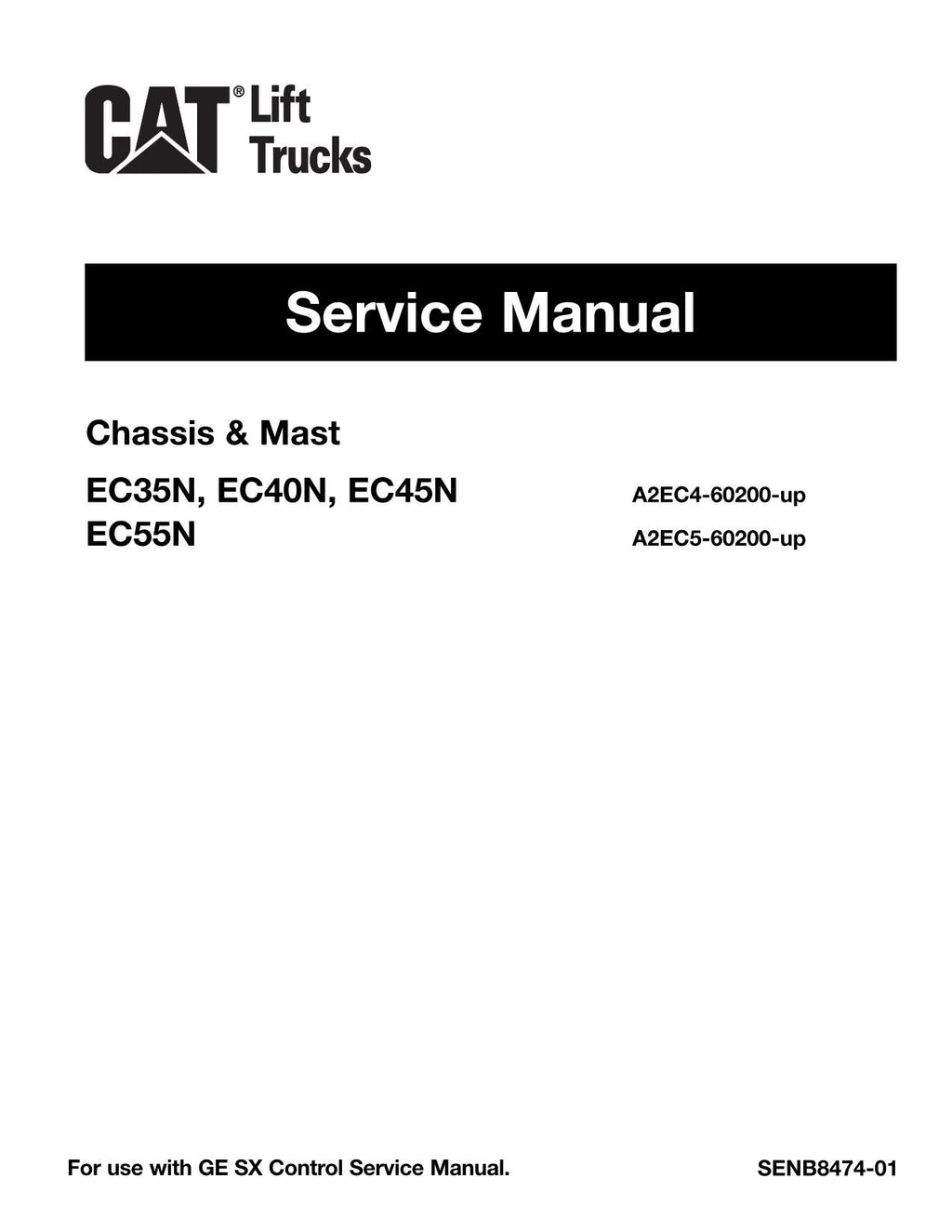 CAT® Lift Trucks

Service Manual

Chassis & Mast

EC35N, EC40N, EC45N A2EC4-60200-up
EC55N A2EC5-60200-up

For use with GE SX Control Service Manual. SENB8474-01